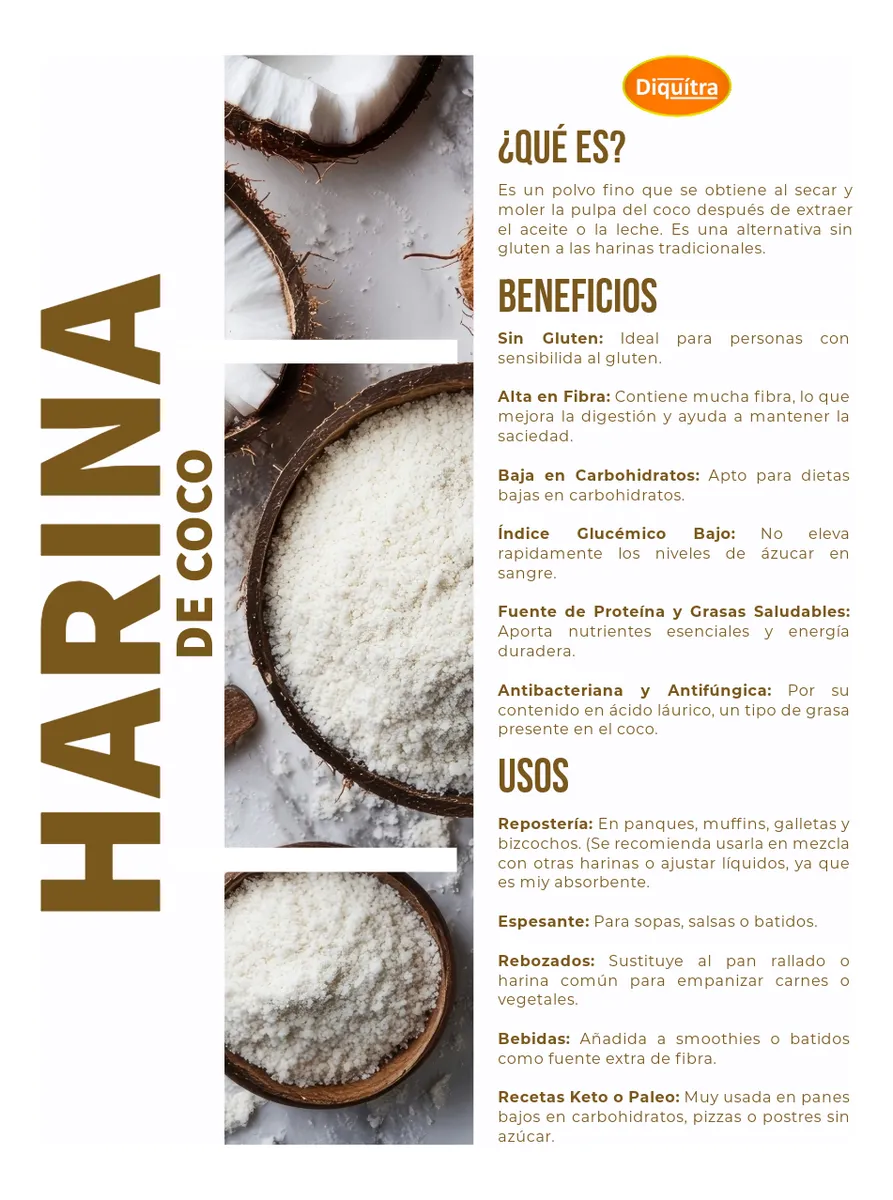 HARINA
DE COCO

Diquítra

¿QUÉ ES?

Es un polvo fino que se obtiene al secar y moler la pulpa del coco después de extraer el aceite o la leche. Es una alternativa sin gluten a las harinas tradicionales.

BENEFICIOS

Sin Gluten: Ideal para personas con sensibilida al gluten.

Alta en Fibra: Contiene mucha fibra, lo que mejora la digestión y ayuda a mantener la saciedad.

Baja en Carbohidratos: Apto para dietas bajas en carbohidratos.

Índice Glucémico Bajo: No eleva rapidamente los niveles de ázucar en sangre.

Fuente de Proteína y Grasas Saludables: Aporta nutrientes esenciales y energía duradera.

Antibacteriana y Antifúngica: Por su contenido en ácido láurico, un tipo de grasa presente en el coco.

USOS

Repostería: En panques, muffins, galletas y bizcochos. (Se recomienda usarla en mezcla con otras harinas o ajustar líquidos, ya que es miy absorbente.

Espesante: Para sopas, salsas o batidos.

Rebozados: Sustituye al pan rallado o harina común para empanizar carnes o vegetales.

Bebidas: Añadida a smoothies o batidos como fuente extra de fibra.

Recetas Keto o Paleo: Muy usada en panes bajos en carbohidratos, pizzas o postres sin azúcar.